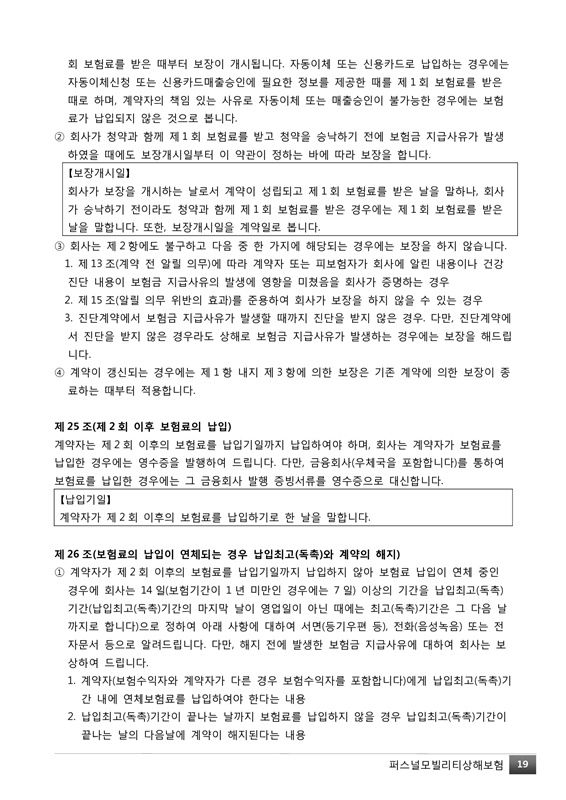 회 보험료를 받은 때부터 보장이 개시됩니다. 자동이체 또는 신용카드로 납입하는 경우에는 자동이체신청 또는 신용카드매출승인에 필요한 정보를 제공한 때를 제 1 회 보험료를 받은 때로 하며, 계약자의 책임 있는 사유로 자동이체 또는 매출승인이 불가능한 경우에는 보험료가 납입되지 않은 것으로 봅니다.

② 회사가 청약과 함께 제 1 회 보험료를 받고 청약을 승낙하기 전에 보험금 지급사유가 발생하였을 때에도 보장개시일부터 이 약관이 정하는 바에 따라 보장을 합니다.

【보장개시일】
회사가 보장을 개시하는 날로서 계약이 성립되고 제 1 회 보험료를 받은 날을 말하나, 회사가 승낙하기 전이라도 청약과 함께 제 1 회 보험료를 받은 경우에는 제 1 회 보험료를 받은 날을 말합니다. 또한, 보장개시일을 계약일로 봅니다.

③ 회사는 제 2 항에도 불구하고 다음 중 한 가지에 해당되는 경우에는 보장을 하지 않습니다.
1. 제 13 조(계약 전 알릴 의무)에 따라 계약자 또는 피보험자가 회사에 알린 내용이나 건강진단 내용이 보험금 지급사유의 발생에 영향을 미쳤음을 회사가 증명하는 경우
2. 제 15 조(알릴 의무 위반의 효과)를 준용하여 회사가 보장을 하지 않을 수 있는 경우
3. 진단계약에서 보험금 지급사유가 발생할 때까지 진단을 받지 않은 경우. 다만, 진단계약에서 진단을 받지 않은 경우라도 상해로 보험금 지급사유가 발생하는 경우에는 보장을 해드립니다.

④ 계약이 갱신되는 경우에는 제 1 항 내지 제 3 항에 의한 보장은 기존 계약에 의한 보장이 종료하는 때부터 적용합니다.

제 25 조(제 2 회 이후 보험료의 납입)
계약자는 제 2 회 이후의 보험료를 납입기일까지 납입하여야 하며, 회사는 계약자가 보험료를 납입한 경우에는 영수증을 발행하여 드립니다. 다만, 금융회사(우체국을 포함합니다)를 통하여 보험료를 납입한 경우에는 그 금융회사 발행 증빙서류를 영수증으로 대신합니다.

【납입기일】
계약자가 제 2 회 이후의 보험료를 납입하기로 한 날을 말합니다.

제 26 조(보험료의 납입이 연체되는 경우 납입최고(독촉)와 계약의 해지)
① 계약자가 제 2 회 이후의 보험료를 납입기일까지 납입하지 않아 보험료 납입이 연체 중인 경우에 회사는 14 일(보험기간이 1 년 미만인 경우에는 7 일) 이상의 기간을 납입최고(독촉)기간(납입최고(독촉)기간의 마지막 날이 영업일이 아닌 때에는 최고(독촉)기간은 그 다음 날까지로 합니다)으로 정하여 아래 사항에 대하여 서면(등기우편 등), 전화(음성녹음) 또는 전자문서 등으로 알려드립니다. 다만, 해지 전에 발생한 보험금 지급사유에 대하여 회사는 보상하여 드립니다.
1. 계약자(보험수익자와 계약자가 다른 경우 보험수익자를 포함합니다)에게 납입최고(독촉)기간 내에 연체보험료를 납입하여야 한다는 내용
2. 납입최고(독촉)기간이 끝나는 날까지 보험료를 납입하지 않을 경우 납입최고(독촉)기간이 끝나는 날의 다음날에 계약이 해지된다는 내용

퍼스널모빌리티상해보험 19